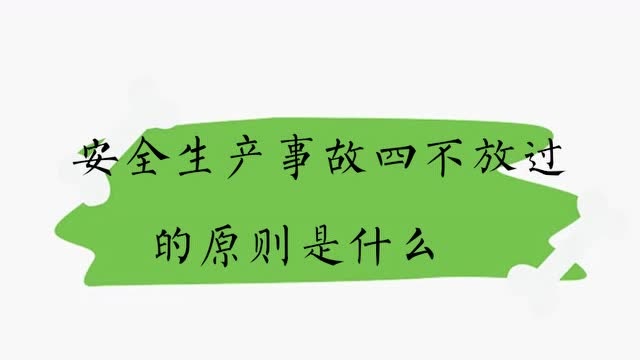 安全生产事故四不放过
的原则是什么